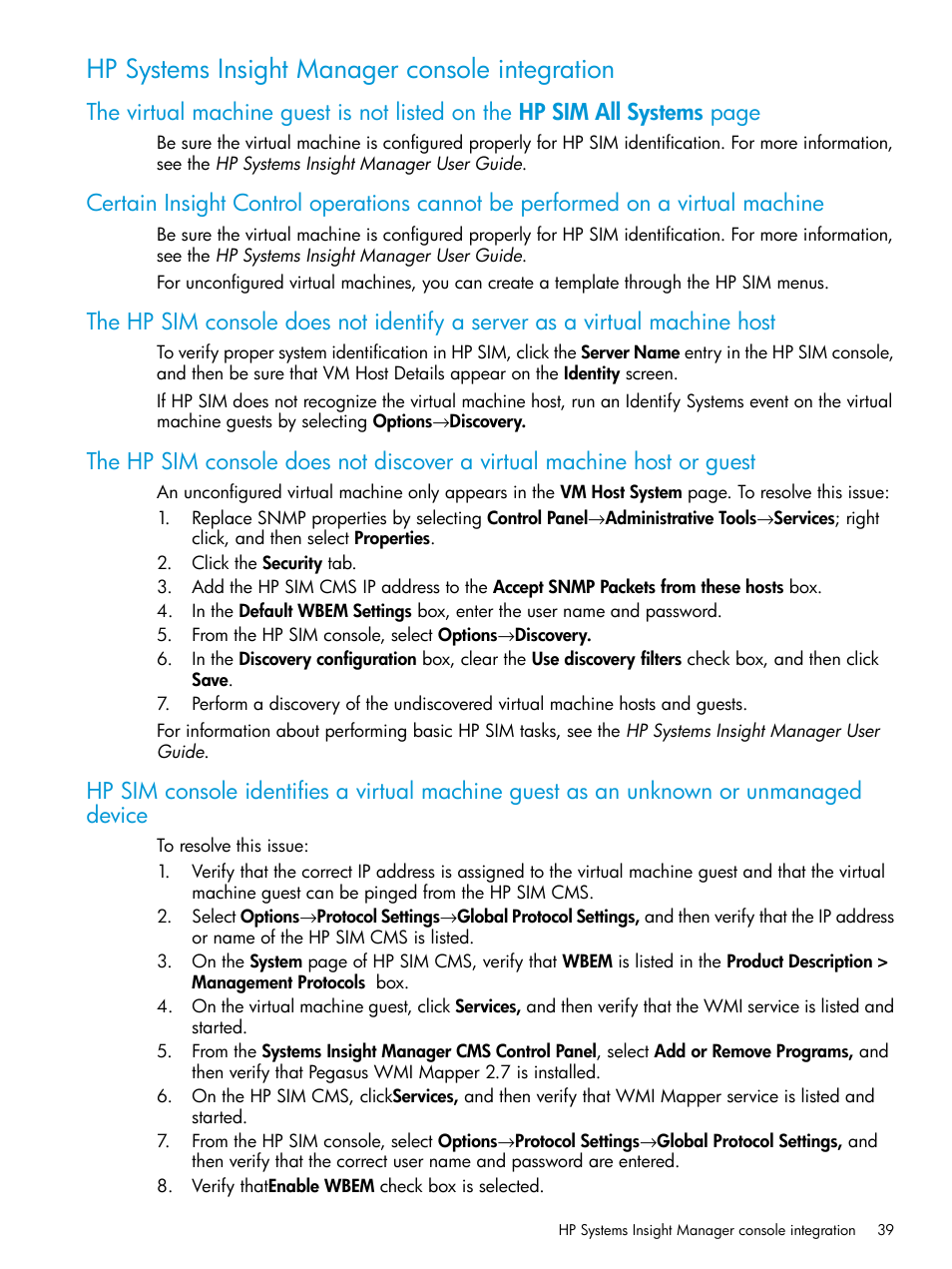 HP Systems Insight Manager console integration

The virtual machine guest is not listed on the HP SIM All Systems page

Be sure the virtual machine is configured properly for HP SIM identification. For more information, see the HP Systems Insight Manager User Guide.

Certain Insight Control operations cannot be performed on a virtual machine

Be sure the virtual machine is configured properly for HP SIM identification. For more information, see the HP Systems Insight Manager User Guide.

For unconfigured virtual machines, you can create a template through the HP SIM menus.

The HP SIM console does not identify a server as a virtual machine host

To verify proper system identification in HP SIM, click the Server Name entry in the HP SIM console, and then be sure that VM Host Details appear on the Identity screen.

If HP SIM does not recognize the virtual machine host, run an Identify Systems event on the virtual machine guests by selecting Options→Discovery.

The HP SIM console does not discover a virtual machine host or guest

An unconfigured virtual machine only appears in the VM Host System page. To resolve this issue:

1. Replace SNMP properties by selecting Control Panel→Administrative Tools→Services; right click, and then select Properties.
2. Click the Security tab.
3. Add the HP SIM CMS IP address to the Accept SNMP Packets from these hosts box.
4. In the Default WBEM Settings box, enter the user name and password.
5. From the HP SIM console, select Options→Discovery.
6. In the Discovery configuration box, clear the Use discovery filters check box, and then click Save.
7. Perform a discovery of the undiscovered virtual machine hosts and guests.

For information about performing basic HP SIM tasks, see the HP Systems Insight Manager User Guide.

HP SIM console identifies a virtual machine guest as an unknown or unmanaged device

To resolve this issue:

1. Verify that the correct IP address is assigned to the virtual machine guest and that the virtual machine guest can be pinged from the HP SIM CMS.
2. Select Options→Protocol Settings→Global Protocol Settings, and then verify that the IP address or name of the HP SIM CMS is listed.
3. On the System page of HP SIM CMS, verify that WBEM is listed in the Product Description > Management Protocols box.
4. On the virtual machine guest, click Services, and then verify that the WMI service is listed and started.
5. From the Systems Insight Manager CMS Control Panel, select Add or Remove Programs, and then verify that Pegasus WMI Mapper 2.7 is installed.
6. On the HP SIM CMS, clickServices, and then verify that WMI Mapper service is listed and started.
7. From the HP SIM console, select Options→Protocol Settings→Global Protocol Settings, and then verify that the correct user name and password are entered.
8. Verify thatEnable WBEM check box is selected.

HP Systems Insight Manager console integration 39